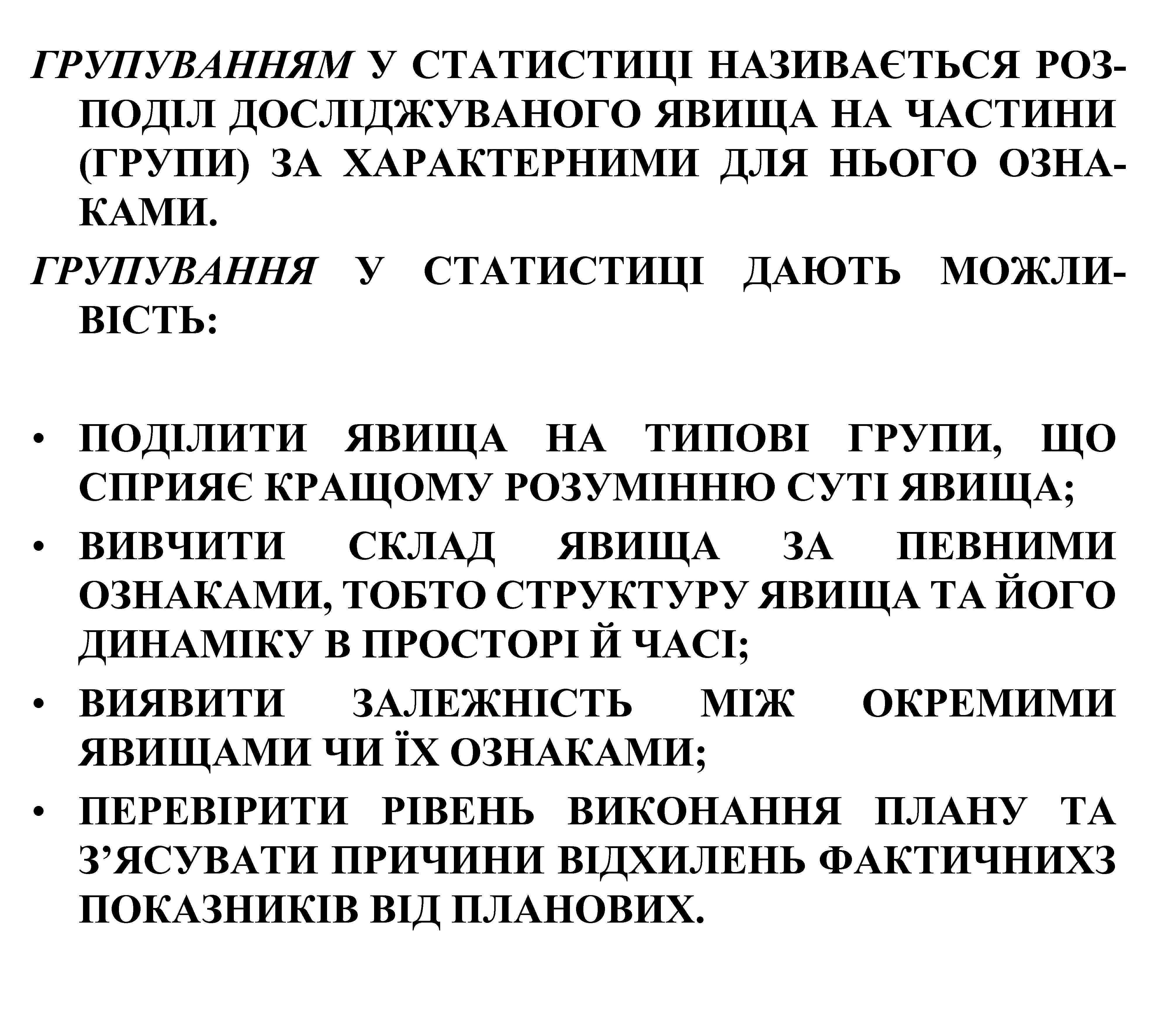 ГРУПУВАННЯМ У СТАТИСТИЦІ НАЗИВАЄТЬСЯ РОЗПОДІЛ ДОСЛІДЖУВАНОГО ЯВИЩА НА ЧАСТИНИ (ГРУПИ) ЗА ХАРАКТЕРНИМИ ДЛЯ НЬОГО ОЗНАКАМИ.

ГРУПУВАННЯ У СТАТИСТИЦІ ДАЮТЬ МОЖЛИВІСТЬ:

• ПОДІЛИТИ ЯВИЩА НА ТИПОВІ ГРУПИ, ЩО СПРИЯЄ КРАЩОМУ РОЗУМІННЮ СУТІ ЯВИЩА;
• ВИВЧИТИ СКЛАД ЯВИЩА ЗА ПЕВНИМИ ОЗНАКАМИ, ТОБТО СТРУКТУРУ ЯВИЩА ТА ЙОГО ДИНАМІКУ В ПРОСТОРІ Й ЧАСІ;
• ВИЯВИТИ ЗАЛЕЖНІСТЬ МІЖ ОКРЕМИМИ ЯВИЩАМИ ЧИ ЇХ ОЗНАКАМИ;
• ПЕРЕВІРИТИ РІВЕНЬ ВИКОНАННЯ ПЛАНУ ТА З’ЯСУВАТИ ПРИЧИНИ ВІДХИЛЕНЬ ФАКТИЧНИХЗ ПОКАЗНИКІВ ВІД ПЛАНОВИХ.